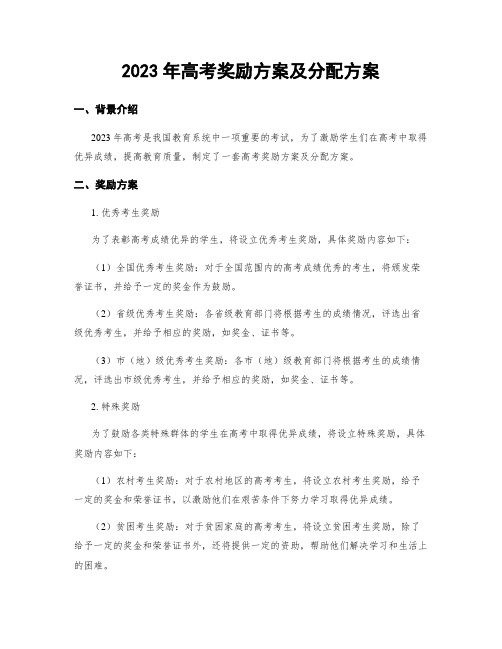 2023 年高考奖励方案及分配方案

一、背景介绍

2023 年高考是我国教育系统中一项重要的考试，为了激励学生们在高考中取得优异成绩，提高教育质量，制定了一套高考奖励方案及分配方案。

二、奖励方案

1. 优秀考生奖励

为了表彰高考成绩优异的学生，将设立优秀考生奖励，具体奖励内容如下：

（1）全国优秀考生奖励：对于全国范围内的高考成绩优秀的考生，将颁发荣誉证书，并给予一定的奖金作为鼓励。

（2）省级优秀考生奖励：各省级教育部门将根据考生的成绩情况，评选出省级优秀考生，并给予相应的奖励，如奖金、证书等。

（3）市（地）级优秀考生奖励：各市（地）级教育部门将根据考生的成绩情况，评选出市级优秀考生，并给予相应的奖励，如奖金、证书等。

2. 特殊奖励

为了鼓励各类特殊群体的学生在高考中取得优异成绩，将设立特殊奖励，具体奖励内容如下：

（1）农村考生奖励：对于农村地区的高考考生，将设立农村考生奖励，给予一定的奖金和荣誉证书，以激励他们在艰苦条件下努力学习取得优异成绩。

（2）贫困考生奖励：对于贫困家庭的高考考生，将设立贫困考生奖励，除了给予一定的奖金和荣誉证书外，还将提供一定的资助，帮助他们解决学习和生活上的困难。